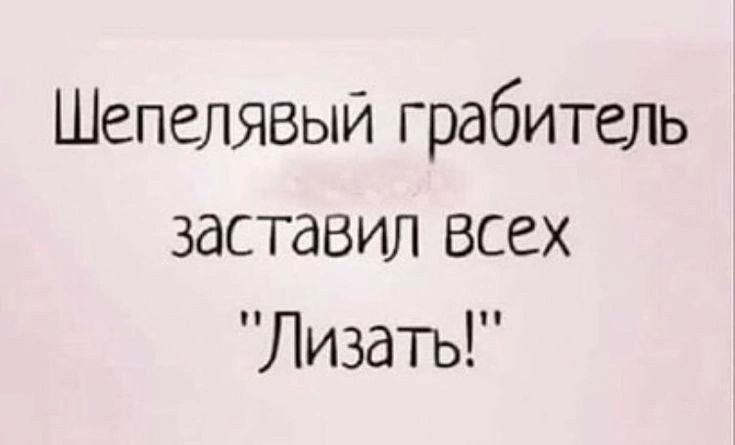 Шепелявый грабитель заставил всех "Лизать!"